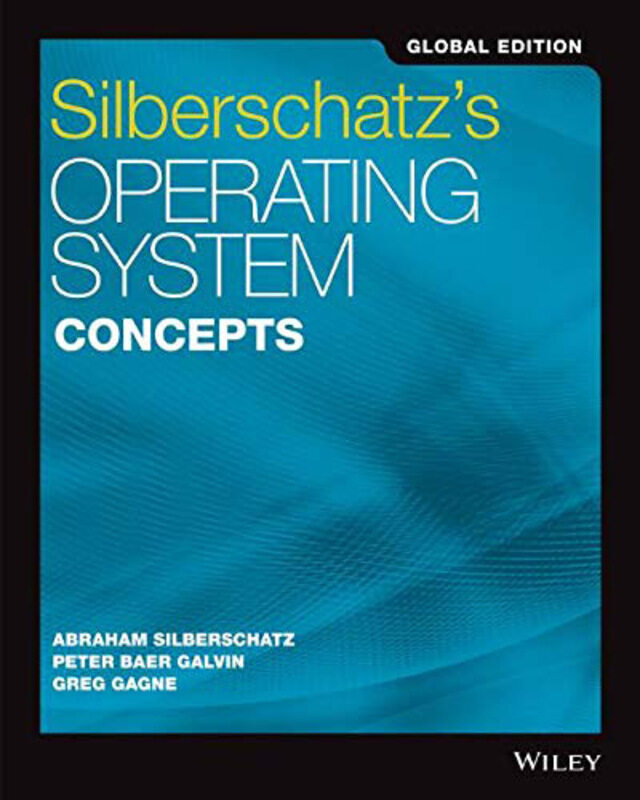 GLOBAL EDITION

Silberschatz's
OPERATING
SYSTEM
CONCEPTS

ABRAHAM SILBERSCHATZ
PETER BAER GALVIN
GREG GAGNE

WILEY